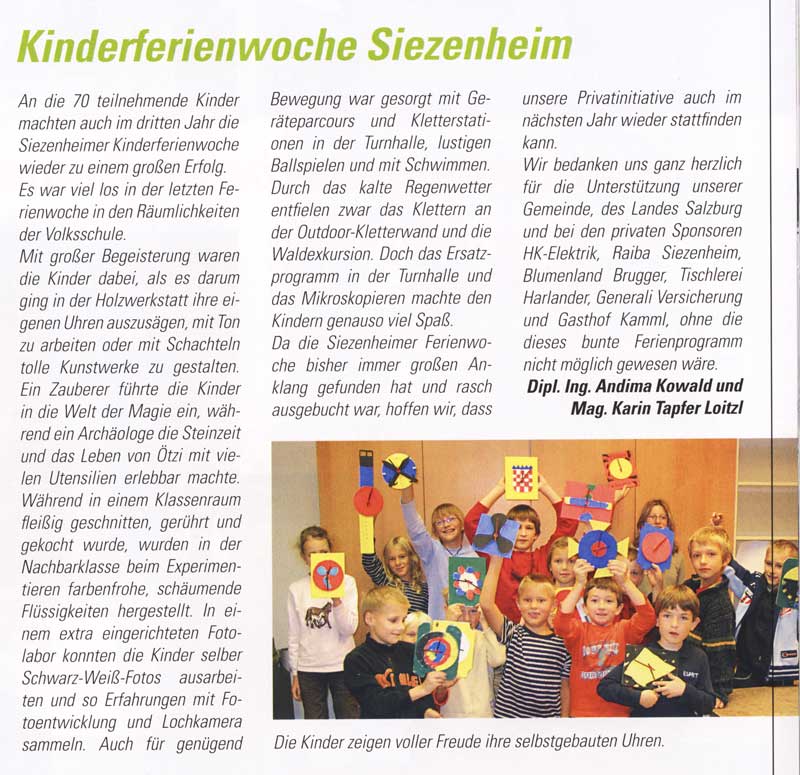 Kinderferienwoche Siezenheim

An die 70 teilnehmende Kinder machten auch im dritten Jahr die Siezenheimer Kinderferienwoche wieder zu einem großen Erfolg.
Es war viel los in der letzten Ferienwoche in den Räumlichkeiten der Volksschule.
Mit großer Begeisterung waren die Kinder dabei, als es darum ging in der Holzwerkstatt ihre eigenen Uhren auszusägen, mit Ton zu arbeiten oder mit Schachteln tolle Kunstwerke zu gestalten. Ein Zauberer führte die Kinder in die Welt der Magie ein, während ein Archäologe die Steinzeit und das Leben von Ötzi mit vielen Utensilien erlebbar machte. Während in einem Klassenraum fleißig geschnitten, gerührt und gekocht wurde, wurden in der Nachbarklasse beim Experimentieren farbenfrohe, schäumende Flüssigkeiten hergestellt. In einem extra eingerichteten Fotolabor konnten die Kinder selber Schwarz-Weiß-Fotos ausarbeiten und so Erfahrungen mit Fotoentwicklung und Lochkamera sammeln. Auch für genügend Bewegung war gesorgt mit Geräteparcours und Kletterstationen in der Turnhalle, lustigen Ballspielen und mit Schwimmen. Durch das kalte Regenwetter entfielen zwar das Klettern an der Outdoor-Kletterwand und die Waldexkursion. Doch das Ersatzprogramm in der Turnhalle und das Mikroskopieren machte den Kindern genauso viel Spaß.
Da die Siezenheimer Ferienwoche bisher immer großen Anklang gefunden hat und rasch ausgebucht war, hoffen wir, dass unsere Privatinitiative auch im nächsten Jahr wieder stattfinden kann.
Wir bedanken uns ganz herzlich für die Unterstützung unserer Gemeinde, des Landes Salzburg und bei den privaten Sponsoren HK-Elektrik, Raiba Siezenheim, Blumenland Brugger, Tischlerei Harlander, Generali Versicherung und Gasthof Kamml, ohne die dieses bunte Ferienprogramm nicht möglich gewesen wäre.
Dipl. Ing. Andima Kowald und Mag. Karin Tapfer Loitzl

Die Kinder zeigen voller Freude ihre selbstgebauten Uhren.